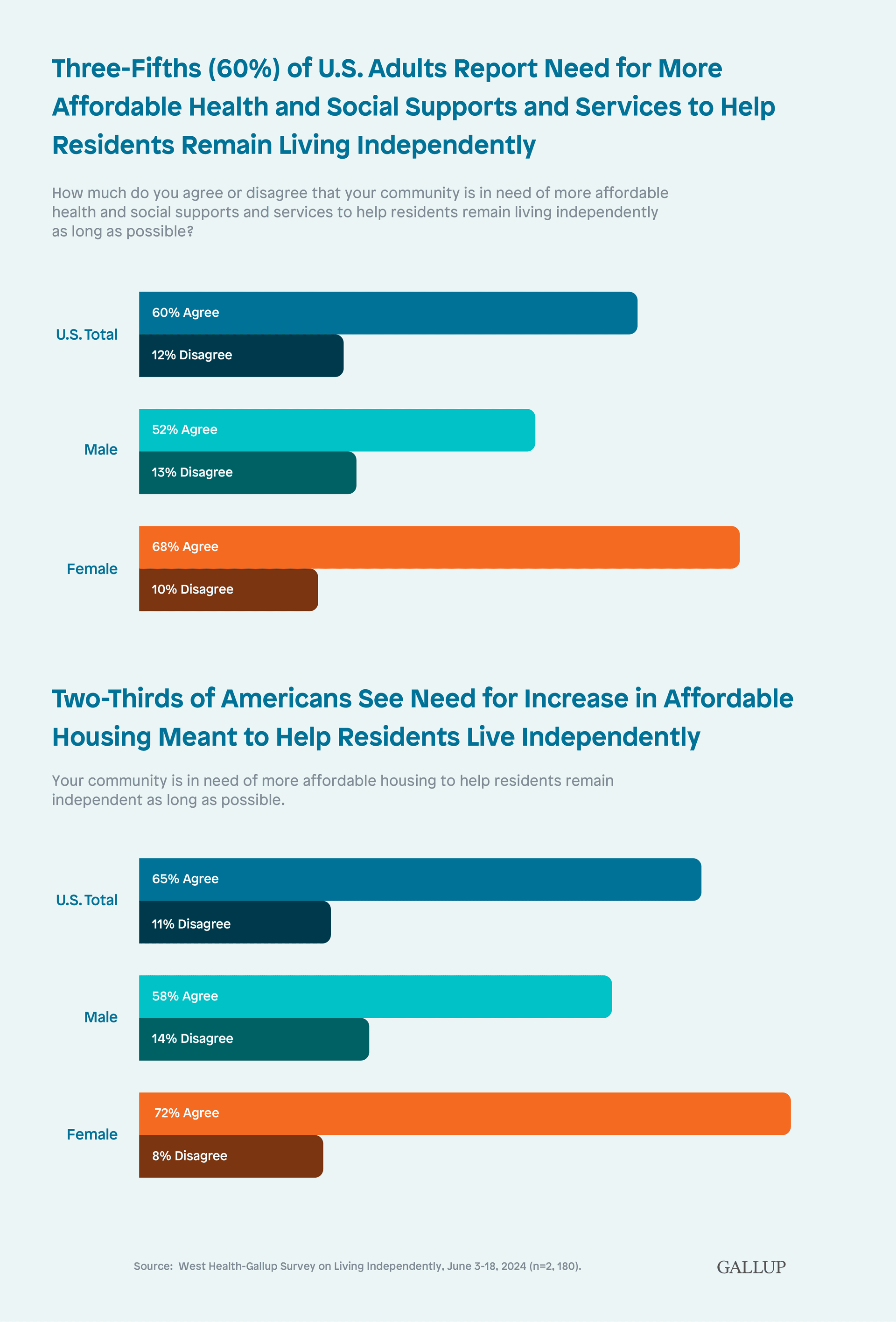 Three-Fifths (60%) of U.S. Adults Report Need for More Affordable Health and Social Supports and Services to Help Residents Remain Living Independently

How much do you agree or disagree that your community is in need of more affordable health and social supports and services to help residents remain living independently as long as possible?

U.S. Total
60% Agree
12% Disagree

Male
52% Agree
13% Disagree

Female
68% Agree
10% Disagree

Two-Thirds of Americans See Need for Increase in Affordable Housing Meant to Help Residents Live Independently

Your community is in need of more affordable housing to help residents remain independent as long as possible.

U.S. Total
65% Agree
11% Disagree

Male
58% Agree
14% Disagree

Female
72% Agree
8% Disagree

Source: West Health-Gallup Survey on Living Independently, June 3-18, 2024 (n=2, 180).

GALLUP